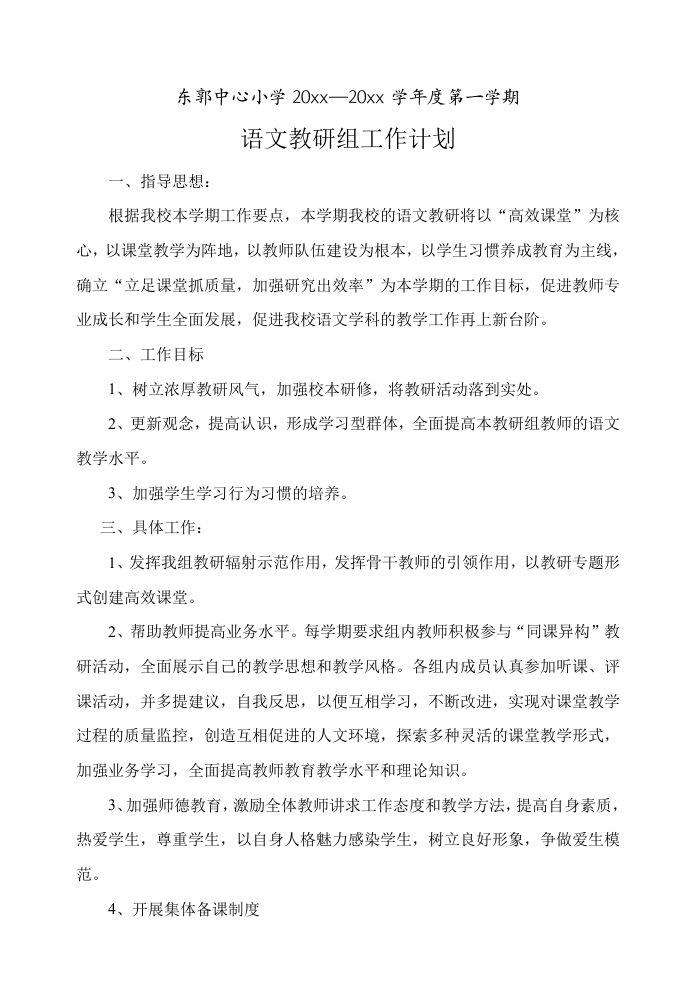 东郭中心小学 20xx—20xx 学年度第一学期

语文教研组工作计划

一、指导思想：

根据我校本学期工作要点，本学期我校的语文教研将以“高效课堂”为核心，以课堂教学为阵地，以教师队伍建设为根本，以学生习惯养成教育为主线，确立“立足课堂抓质量，加强研究出效率”为本学期的工作目标，促进教师专业成长和学生全面发展，促进我校语文学科的教学工作再上新台阶。

二、工作目标

1、树立浓厚教研风气，加强校本研修，将教研活动落到实处。

2、更新观念，提高认识，形成学习型群体，全面提高本教研组教师的语文教学水平。

3、加强学生学习行为习惯的培养。

三、具体工作：

1、发挥我组教研辐射示范作用，发挥骨干教师的引领作用，以教研专题形式创建高效课堂。

2、帮助教师提高业务水平。每学期要求组内教师积极参与“同课异构”教研活动，全面展示自己的教学思想和教学风格。各组内成员认真参加听课、评课活动，并多提建议，自我反思，以便互相学习，不断改进，实现对课堂教学过程的质量监控，创造互相促进的人文环境，探索多种灵活的课堂教学形式，加强业务学习，全面提高教师教育教学水平和理论知识。

3、加强师德教育，激励全体教师讲求工作态度和教学方法，提高自身素质，热爱学生，尊重学生，以自身人格魅力感染学生，树立良好形象，争做爱生模范。

4、开展集体备课制度